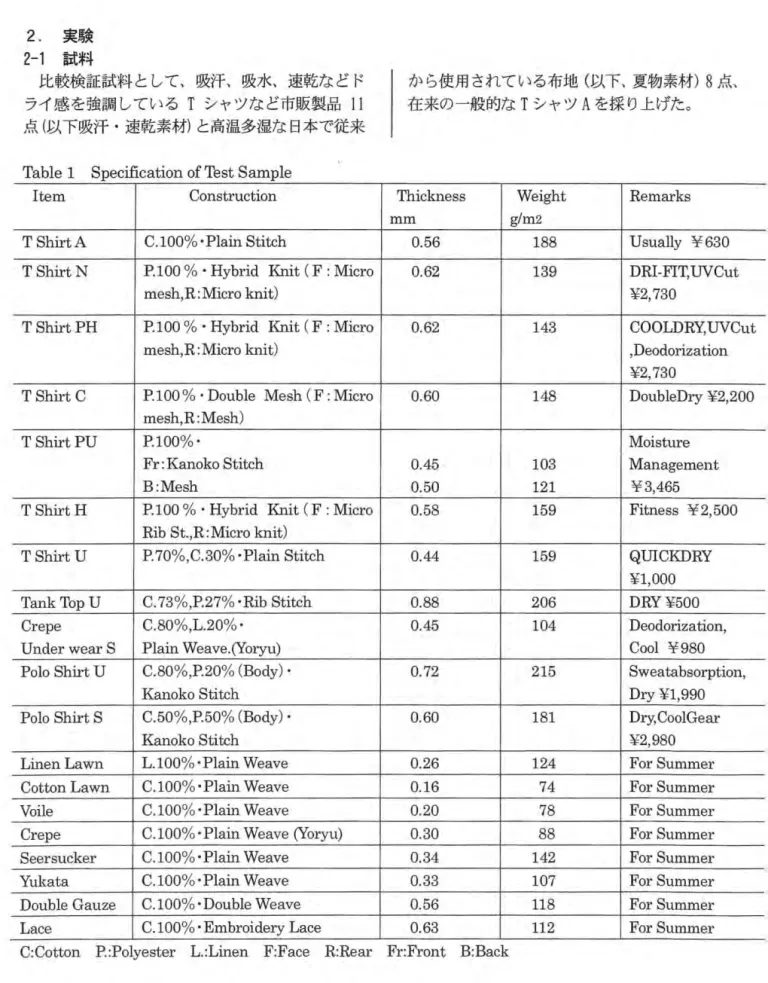 2. 実験
2-1 試料

比較検証試料として、吸汗、吸水、速乾などドライ感を強調しているTシャツなど市販製品11点(以下吸汗・速乾素材)と高温多湿な日本で従来から使用されている布地(以下、夏物素材)8点、在来の一般的なTシャツAを採り上げた。

Table 1 Specification of Test Sample

| Item | Construction | Thickness mm | Weight g/m2 | Remarks |
|---|---|---|---|---|
| T Shirt A | C.100%・Plain Stitch | 0.56 | 188 | Usually ¥630 |
| T Shirt N | P.100%・Hybrid Knit (F: Micro mesh,R:Micro knit) | 0.62 | 139 | DRI-FIT,UVCut ¥2,730 |
| T Shirt PH | P.100%・Hybrid Knit (F: Micro mesh,R:Micro knit) | 0.62 | 143 | COOLDRY,UVCut ,Deodorization ¥2,730 |
| T Shirt C | P.100%・Double Mesh (F: Micro mesh,R:Mesh) | 0.60 | 148 | DoubleDry ¥2,200 |
| T Shirt PU | P.100%・ Fr:Kanoko Stitch B:Mesh | 0.45 0.50 | 103 121 | Moisture Management ¥3,465 |
| T Shirt H | P.100%・Hybrid Knit (F: Micro Rib St.,R:Micro knit) | 0.58 | 159 | Fitness ¥2,500 |
| T Shirt U | P.70%,C.30%・Plain Stitch | 0.44 | 159 | QUICKDRY ¥1,000 |
| Tank Top U | C.73%,P.27%・Rib Stitch | 0.88 | 206 | DRY ¥500 |
| Crepe Under wear S | C.80%,L.20%・ Plain Weave.(Yoryu) | 0.45 | 104 | Deodorization, Cool ¥980 |
| Polo Shirt U | C.80%,P.20% (Body)・ Kanoko Stitch | 0.72 | 215 | Sweatabsorption, Dry ¥1,990 |
| Polo Shirt S | C.50%,P.50% (Body)・ Kanoko Stitch | 0.60 | 181 | Dry,CoolGear ¥2,980 |
| Linen Lawn | L.100%・Plain Weave | 0.26 | 124 | For Summer |
| Cotton Lawn | C.100%・Plain Weave | 0.16 | 74 | For Summer |
| Voile | C.100%・Plain Weave | 0.20 | 78 | For Summer |
| Crepe | C.100%・Plain Weave (Yoryu) | 0.30 | 88 | For Summer |
| Seersucker | C.100%・Plain Weave | 0.34 | 142 | For Summer |
| Yukata | C.100%・Plain Weave | 0.33 | 107 | For Summer |
| Double Gauze | C.100%・Double Weave | 0.56 | 118 | For Summer |
| Lace | C.100%・Embroidery Lace | 0.63 | 112 | For Summer |

C:Cotton P.:Polyester L.:Linen F:Face R:Rear Fr:Front B:Back